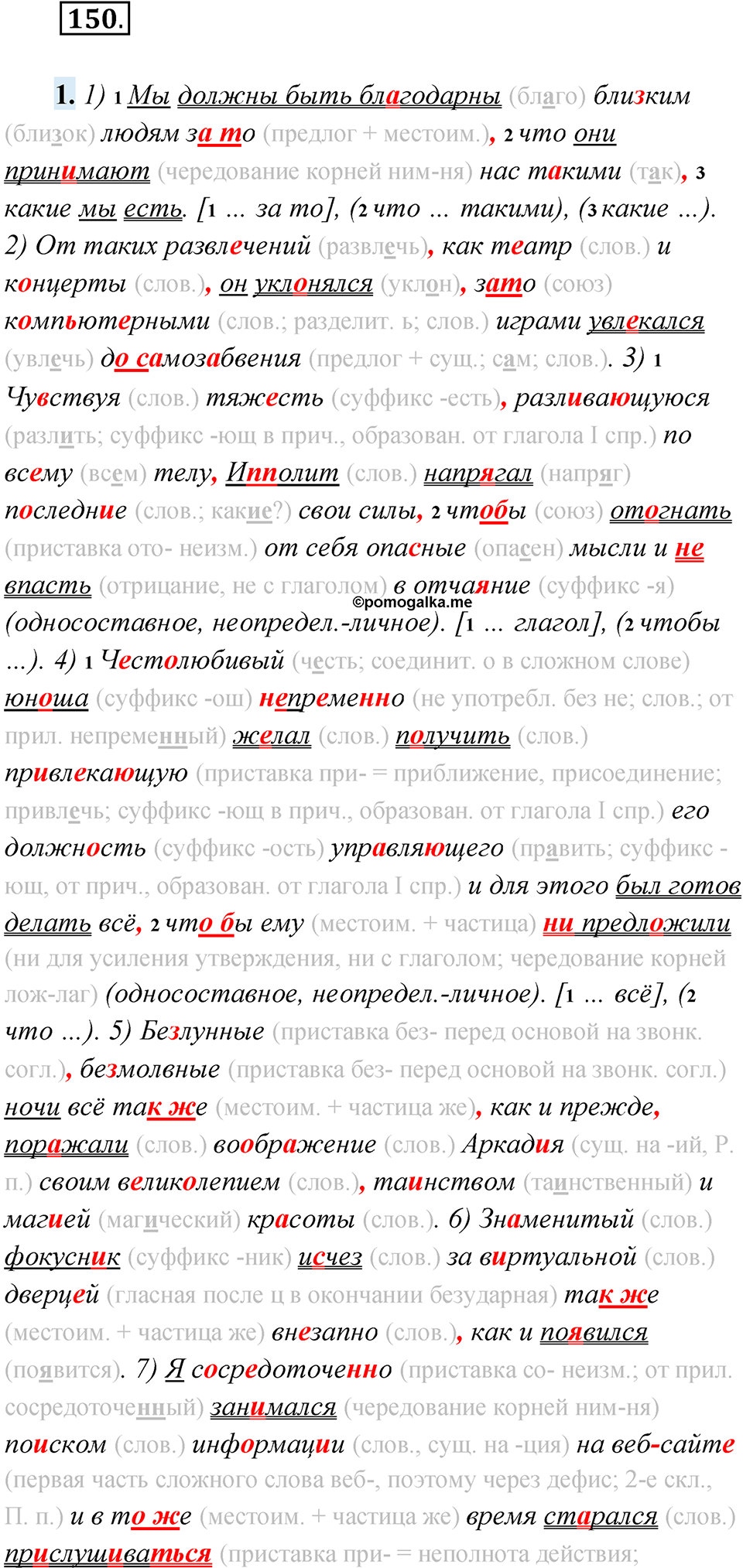 150.

1. 1) 1 Мы должны быть благодарны (благо) близким (близок) людям за то (предлог + местоим.), 2 что они принимают (чередование корней ним-ня) нас такими (так), 3 какие мы есть. [1 ... за то], (2 что ... такими), (3 какие ...). 2) От таких развлечений (развлечь), как театр (слов.) и концерты (слов.), он уклонялся (уклон), зато (союз) компьютерными (слов.; разделит. ь; слов.) играми увлекался (увлечь) до самозабвения (предлог + сущ.; сам; слов.). 3) 1 Чувствуя (слов.) тяжесть (суффикс -есть), разливающуюся (разлить; суффикс -ющ в прич., образован. от глагола I спр.) по всему (всем) телу, Ипполит (слов.) напрягал (напряг) последние (слов.; какие?) свои силы, 2 чтобы (союз) отогнать (приставка ото- неизм.) от себя опасные (опасен) мысли и не впасть (отрицание, не с глаголом) в отчаяние (суффикс -я) (односоставное, неопредел.-личное). [1 ... глагол], (2 чтобы ...). 4) 1 Честолюбивый (честь; соединит. о в сложном слове) юноша (суффикс -ош) непременно (не употребл. без не; слов.; от прил. непременный) желал (слов.) получить (слов.) привлекающую (приставка при- = приближение, присоединение; привлечь; суффикс -ющ в прич., образован. от глагола I спр.) его должность (суффикс -ость) управляющего (править; суффикс -ющ, от прич., образован. от глагола I спр.) и для этого был готов делать всё, 2 что бы ему (местоим. + частица) ни предложили (ни для усиления утверждения, ни с глаголом; чередование корней лож-лаг) (односоставное, неопредел.-личное). [1 ... всё], (2 что ...). 5) Безлунные (приставка без- перед основой на звонк. согл.), безмолвные (приставка без- перед основой на звонк. согл.) ночи всё так же (местоим. + частица же), как и прежде, поражали (слов.) воображение (слов.) Аркадия (сущ. на -ий, Р. п.) своим великолепием (слов.), таинством (таинственный) и магией (магический) красоты (слов.). 6) Знаменитый (слов.) фокусник (суффикс -ник) исчез (слов.) за виртуальной (слов.) дверцей (гласная после ц в окончании безударная) так же (местоим. + частица же) внезапно (слов.), как и появился (появится). 7) Я сосредоточенно (приставка со- неизм.; от прил. сосредоточенный) занимался (чередование корней ним-ня) поиском (слов.) информации (слов., сущ. на -ция) на веб-сайте (первая часть сложного слова веб-, поэтому через дефис; 2-е скл., П. п.) и в то же (местоим. + частица же) время старался (слов.) прислушиваться (приставка при- = неполнота действия;

©pomogalka.me